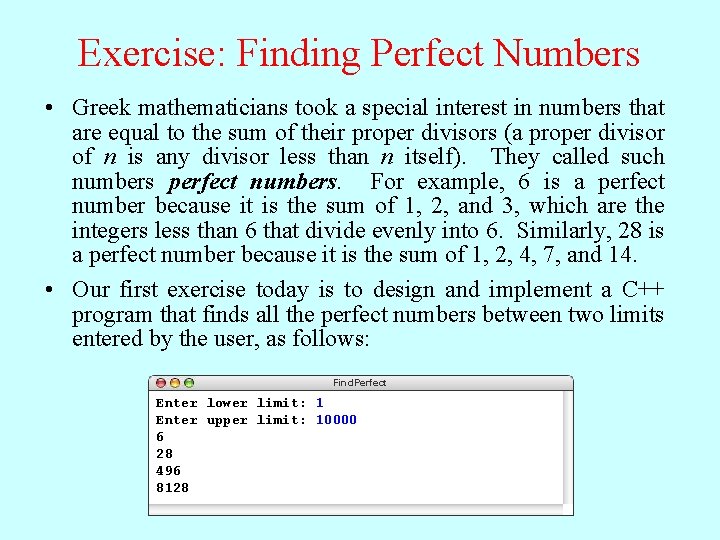 Exercise: Finding Perfect Numbers

• Greek mathematicians took a special interest in numbers that are equal to the sum of their proper divisors (a proper divisor of n is any divisor less than n itself). They called such numbers perfect numbers. For example, 6 is a perfect number because it is the sum of 1, 2, and 3, which are the integers less than 6 that divide evenly into 6. Similarly, 28 is a perfect number because it is the sum of 1, 2, 4, 7, and 14.

• Our first exercise today is to design and implement a C++ program that finds all the perfect numbers between two limits entered by the user, as follows:

FindPerfect

Enter lower limit: 1
Enter upper limit: 10000
6
28
496
8128